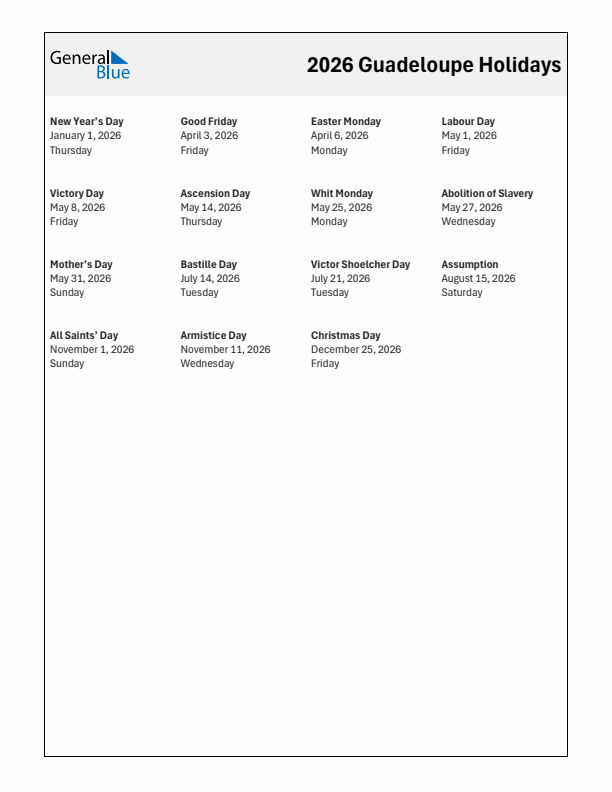 General Blue

2026 Guadeloupe Holidays

New Year's Day
January 1, 2026
Thursday

Good Friday
April 3, 2026
Friday

Easter Monday
April 6, 2026
Monday

Labour Day
May 1, 2026
Friday

Victory Day
May 8, 2026
Friday

Ascension Day
May 14, 2026
Thursday

Whit Monday
May 25, 2026
Monday

Abolition of Slavery
May 27, 2026
Wednesday

Mother's Day
May 31, 2026
Sunday

Bastille Day
July 14, 2026
Tuesday

Victor Shoelcher Day
July 21, 2026
Tuesday

Assumption
August 15, 2026
Saturday

All Saints' Day
November 1, 2026
Sunday

Armistice Day
November 11, 2026
Wednesday

Christmas Day
December 25, 2026
Friday